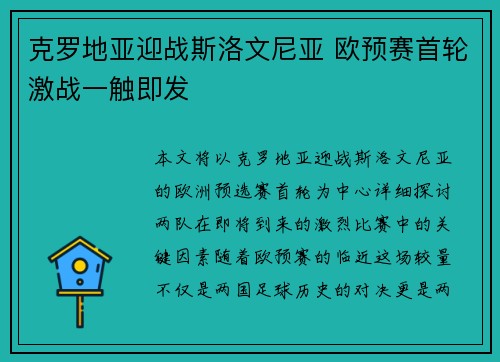 克罗地亚迎战斯洛文尼亚 欧预赛首轮激战一触即发

本文将以克罗地亚迎战斯洛文尼亚的欧洲预选赛首轮为中心详细探讨两队在即将到来的激烈比赛中的关键因素随着欧预赛的临近这场较量不仅是两国足球历史的对决更是两